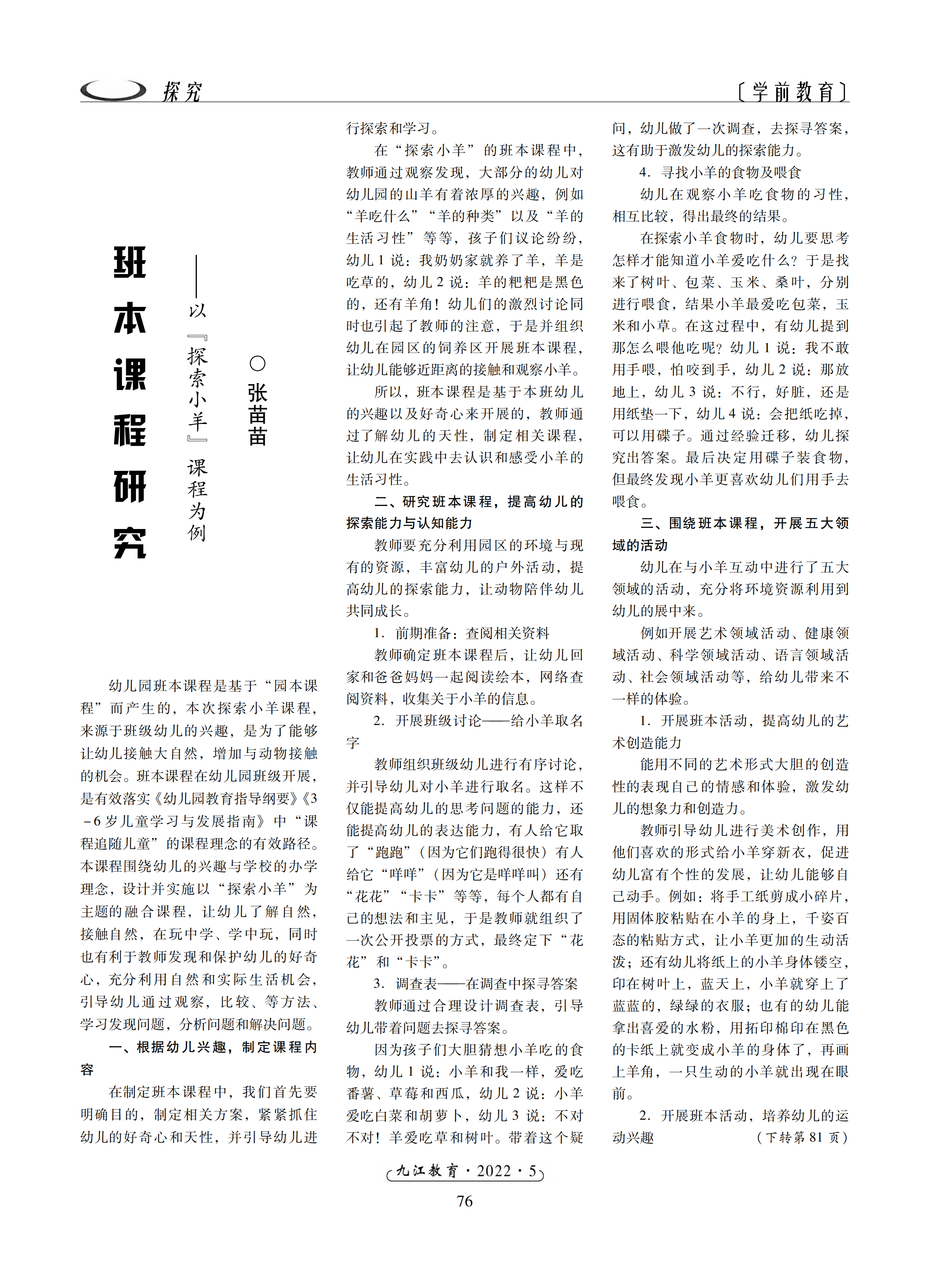 探究

〔学前教育〕

班本课程研究

——以『探索小羊』课程为例

○张苗苗

幼儿园班本课程是基于“园本课程”而产生的，本次探索小羊课程，来源于班级幼儿的兴趣，是为了能够让幼儿接触大自然，增加与动物接触的机会。班本课程在幼儿园班级开展，是有效落实《幼儿园教育指导纲要》《3－6岁儿童学习与发展指南》中“课程追随儿童”的课程理念的有效路径。本课程围绕幼儿的兴趣与学校的办学理念，设计并实施以“探索小羊”为主题的融合课程，让幼儿了解自然，接触自然，在玩中学、学中玩，同时也有利于教师发现和保护幼儿的好奇心，充分利用自然和实际生活机会，引导幼儿通过观察，比较、等方法、学习发现问题，分析问题和解决问题。

一、根据幼儿兴趣，制定课程内容

在制定班本课程中，我们首先要明确目的，制定相关方案，紧紧抓住幼儿的好奇心和天性，并引导幼儿进行探索和学习。

在“探索小羊”的班本课程中，教师通过观察发现，大部分的幼儿对幼儿园的山羊有着浓厚的兴趣，例如“羊吃什么”“羊的种类”以及“羊的生活习性”等等，孩子们议论纷纷，幼儿1说：我奶奶家就养了羊，羊是吃草的，幼儿2说：羊的粑粑是黑色的，还有羊角！幼儿们的激烈讨论同时也引起了教师的注意，于是并组织幼儿在园区的饲养区开展班本课程，让幼儿能够近距离的接触和观察小羊。

所以，班本课程是基于本班幼儿的兴趣以及好奇心来开展的，教师通过了解幼儿的天性，制定相关课程，让幼儿在实践中去认识和感受小羊的生活习性。

二、研究班本课程，提高幼儿的探索能力与认知能力

教师要充分利用园区的环境与现有的资源，丰富幼儿的户外活动，提高幼儿的探索能力，让动物陪伴幼儿共同成长。

1. 前期准备：查阅相关资料

教师确定班本课程后，让幼儿回家和爸爸妈妈一起阅读绘本，网络查阅资料，收集关于小羊的信息。

2. 开展班级讨论——给小羊取名字

教师组织班级幼儿进行有序讨论，并引导幼儿对小羊进行取名。这样不仅能提高幼儿的思考问题的能力，还能提高幼儿的表达能力，有人给它取了“跑跑”（因为它们跑得很快）有人给它“咩咩”（因为它是咩咩叫）还有“花花”“卡卡”等等，每个人都有自己的想法和主见，于是教师就组织了一次公开投票的方式，最终定下“花花”和“卡卡”。

3. 调查表——在调查中探寻答案

教师通过合理设计调查表，引导幼儿带着问题去探寻答案。

因为孩子们大胆猜想小羊吃的食物，幼儿1说：小羊和我一样，爱吃番薯、草莓和西瓜，幼儿2说：小羊爱吃白菜和胡萝卜，幼儿3说：不对不对！羊爱吃草和树叶。带着这个疑问，幼儿做了一次调查，去探寻答案，这有助于激发幼儿的探索能力。

4. 寻找小羊的食物及喂食

幼儿在观察小羊吃食物的习性，相互比较，得出最终的结果。

在探索小羊食物时，幼儿要思考怎样才能知道小羊爱吃什么？于是找来了树叶、包菜、玉米、桑叶，分别进行喂食，结果小羊最爱吃包菜，玉米和小草。在这过程中，有幼儿提到那怎么喂他吃呢？幼儿1说：我不敢用手喂，怕咬到手，幼儿2说：那放地上，幼儿3说：不行，好脏，还是用纸垫一下，幼儿4说：会把纸吃掉，可以用碟子。通过经验迁移，幼儿探究出答案。最后决定用碟子装食物，但最终发现小羊更喜欢幼儿们用手去喂食。

三、围绕班本课程，开展五大领域的活动

幼儿在与小羊互动中进行了五大领域的活动，充分将环境资源利用到幼儿的展中来。

例如开展艺术领域活动、健康领域活动、科学领域活动、语言领域活动、社会领域活动等，给幼儿带来不一样的体验。

1. 开展班本活动，提高幼儿的艺术创造能力

能用不同的艺术形式大胆的创造性的表现自己的情感和体验，激发幼儿的想象力和创造力。

教师引导幼儿进行美术创作，用他们喜欢的形式给小羊穿新衣，促进幼儿富有个性的发展，让幼儿能够自己动手。例如：将手工纸剪成小碎片，用固体胶粘贴在小羊的身上，千姿百态的粘贴方式，让小羊更加的生动活泼；还有幼儿将纸上的小羊身体镂空，印在树叶上，蓝天上，小羊就穿上了蓝蓝的，绿绿的衣服；也有的幼儿能拿出喜爱的水粉，用拓印棉印在黑色的卡纸上就变成小羊的身体了，再画上羊角，一只生动的小羊就出现在眼前。

2. 开展班本活动，培养幼儿的运动兴趣　　（下转第81页）

九江教育·2022·5

76